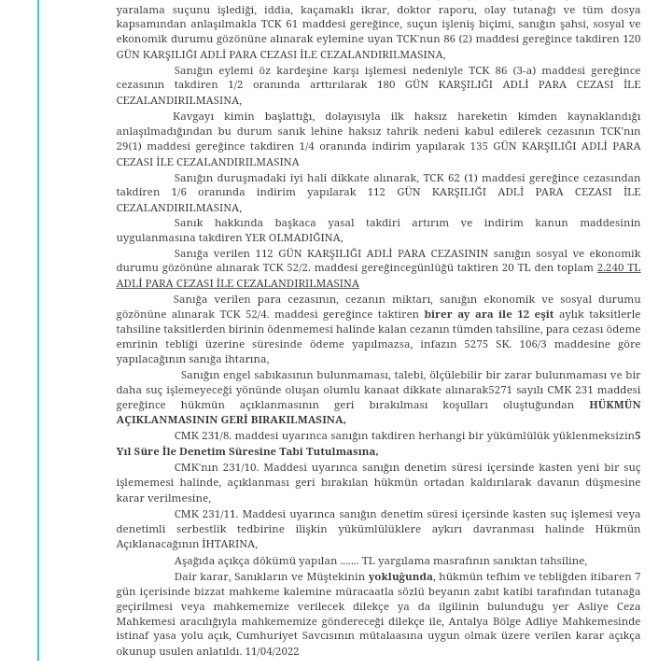 yaralama suçunu işlediği, iddia, kaçamaklı ikrar, doktor raporu, olay tutanağı ve tüm dosya kapsamından anlaşılmakla TCK 61 maddesi gereğince, suçun işleniş biçimi, sanığın şahsi, sosyal ve ekonomik durumu gözönüne alınarak eylemine uyan TCK'nun 86 (2) maddesi gereğince takdiren 120 GÜN KARŞILIĞI ADLİ PARA CEZASI İLE CEZALANDIRILMASINA,

Sanığın eylemi öz kardeşine karşı işlemesi nedeniyle TCK 86 (3-a) maddesi gereğince cezasının takdiren 1/2 oranında arttırılarak 180 GÜN KARŞILIĞI ADLİ PARA CEZASI İLE CEZALANDIRILMASINA,

Kavgayı kimin başlattığı, dolayısıyla ilk haksız hareketin kimden kaynaklandığı anlaşılmadığından bu durum sanık lehine haksız tahrik nedeni kabul edilerek cezasının TCK'nın 29(1) maddesi gereğince takdiren 1/4 oranında indirim yapılarak 135 GÜN KARŞILIĞI ADLİ PARA CEZASI İLE CEZALANDIRILMASINA

Sanığın duruşmadaki iyi hali dikkate alınarak, TCK 62 (1) maddesi gereğince cezasından takdiren 1/6 oranında indirim yapılarak 112 GÜN KARŞILIĞI ADLİ PARA CEZASI İLE CEZALANDIRILMASINA,

Sanık hakkında başkaca yasal takdiri artırım ve indirim kanun maddesinin uygulanmasına takdiren YER OLMADIĞINA,

Sanığa verilen 112 GÜN KARŞILIĞI ADLİ PARA CEZASININ sanığın sosyal ve ekonomik durumu gözönüne alınarak TCK 52/2. maddesi gereğincegünlüğü taktiren 20 TL den toplam 2.240 TL ADLİ PARA CEZASI İLE CEZALANDIRILMASINA

Sanığa verilen para cezasının, cezanın miktarı, sanığın ekonomik ve sosyal durumu gözönüne alınarak TCK 52/4. maddesi gereğince taktiren birer ay ara ile 12 eşit aylık taksitlerle tahsiline taksitlerden birinin ödenmemesi halinde kalan cezanın tümden tahsiline, para cezası ödeme emrinin tebliği üzerine süresinde ödeme yapılmazsa, infazın 5275 SK. 106/3 maddesine göre yapılacağının sanığa ihtarına,

Sanığın engel sabıkasının bulunmaması, talebi, ölçülebilir bir zarar bulunmaması ve bir daha suç işlemeyeceği yönünde oluşan olumlu kanaat dikkate alınarak5271 sayılı CMK 231 maddesi gereğince hükmün açıklanmasının geri bırakılması koşulları oluştuğundan HÜKMÜN AÇIKLANMASININ GERİ BIRAKILMASINA,

CMK 231/8. maddesi uyarınca sanığın takdiren herhangi bir yükümlülük yüklenmeksizin5 Yıl Süre İle Denetim Süresine Tabi Tutulmasına,

CMK'nın 231/10. Maddesi uyarınca sanığın denetim süresi içersinde kasten yeni bir suç işlememesi halinde, açıklanması geri bırakılan hükmün ortadan kaldırılarak davanın düşmesine karar verilmesine,

CMK 231/11. Maddesi uyarınca sanığın denetim süresi içersinde kasten suç işlemesi veya denetimli serbestlik tedbirine ilişkin yükümlülüklere aykırı davranması halinde Hükmün Açıklanacağının İHTARINA,

Aşağıda açıkça dökümü yapılan ....... TL yargılama masrafının sanıktan tahsiline,

Dair karar, Sanıkların ve Müştekinin yokluğunda, hükmün tefhim ve tebliğden itibaren 7 gün içerisinde bizzat mahkeme kalemine müracaatla sözlü beyanın zabıt katibi tarafından tutanağa geçirilmesi veya mahkememize verilecek dilekçe ya da ilgilinin bulunduğu yer Asliye Ceza Mahkemesi aracılığıyla mahkememize göndereceği dilekçe ile, Antalya Bölge Adliye Mahkemesinde istinaf yasa yolu açık, Cumhuriyet Savcısının mütalaasına uygun olmak üzere verilen karar açıkça okunup usulen anlatıldı. 11/04/2022